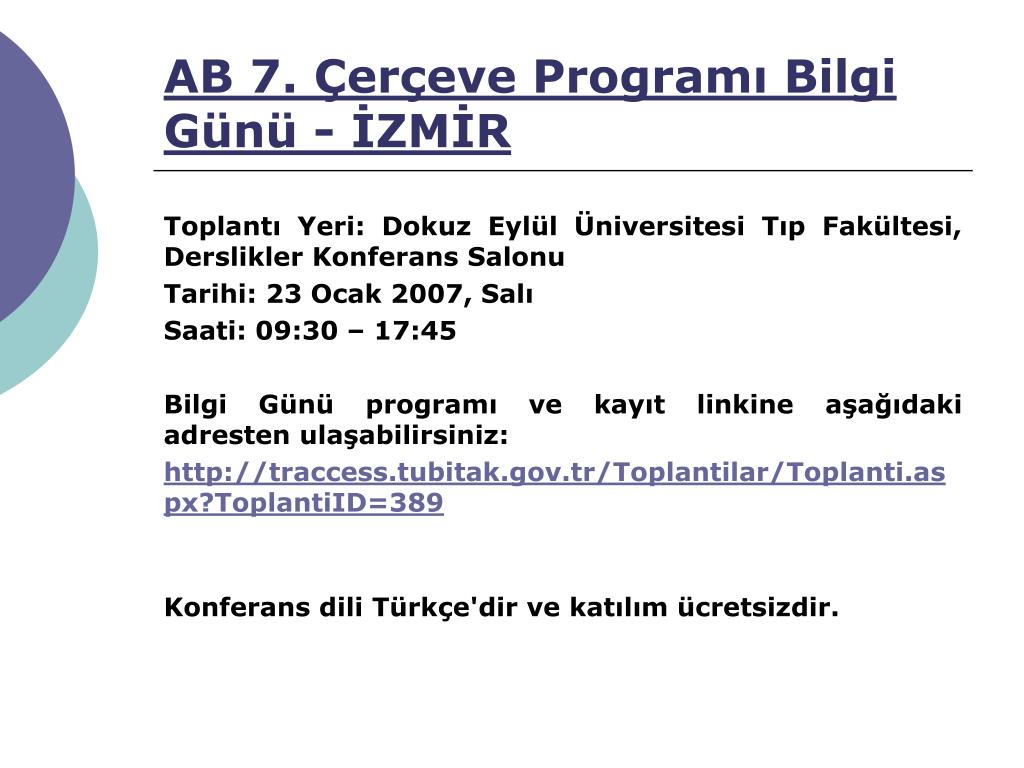 AB 7. Çerçeve Programı Bilgi Günü - İZMİR

Toplantı Yeri: Dokuz Eylül Üniversitesi Tıp Fakültesi, Derslikler Konferans Salonu

Tarihi: 23 Ocak 2007, Salı

Saati: 09:30 – 17:45

Bilgi Günü programı ve kayıt linkine aşağıdaki adresten ulaşabilirsiniz:

http://traccess.tubitak.gov.tr/Toplantilar/Toplanti.aspx?ToplantiID=389

Konferans dili Türkçe'dir ve katılım ücretsizdir.